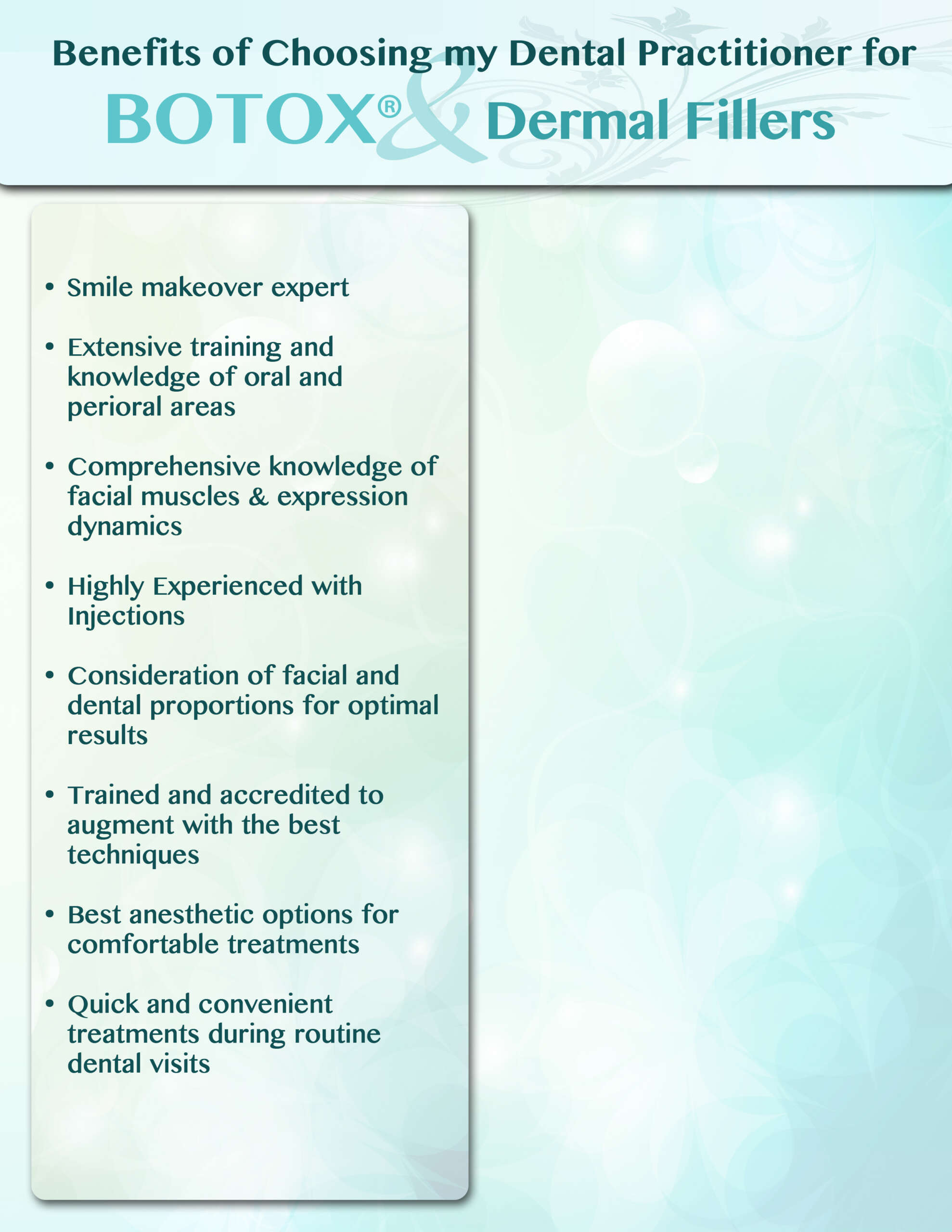 Benefits of Choosing my Dental Practitioner for
BOTOX® & Dermal Fillers

• Smile makeover expert

• Extensive training and knowledge of oral and perioral areas

• Comprehensive knowledge of facial muscles & expression dynamics

• Highly Experienced with Injections

• Consideration of facial and dental proportions for optimal results

• Trained and accredited to augment with the best techniques

• Best anesthetic options for comfortable treatments

• Quick and convenient treatments during routine dental visits